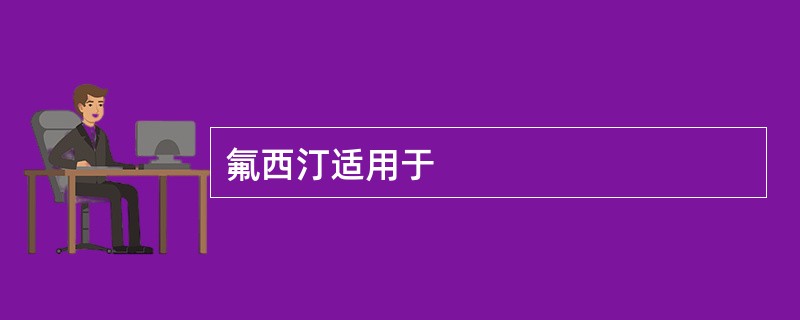 氟西汀适用于